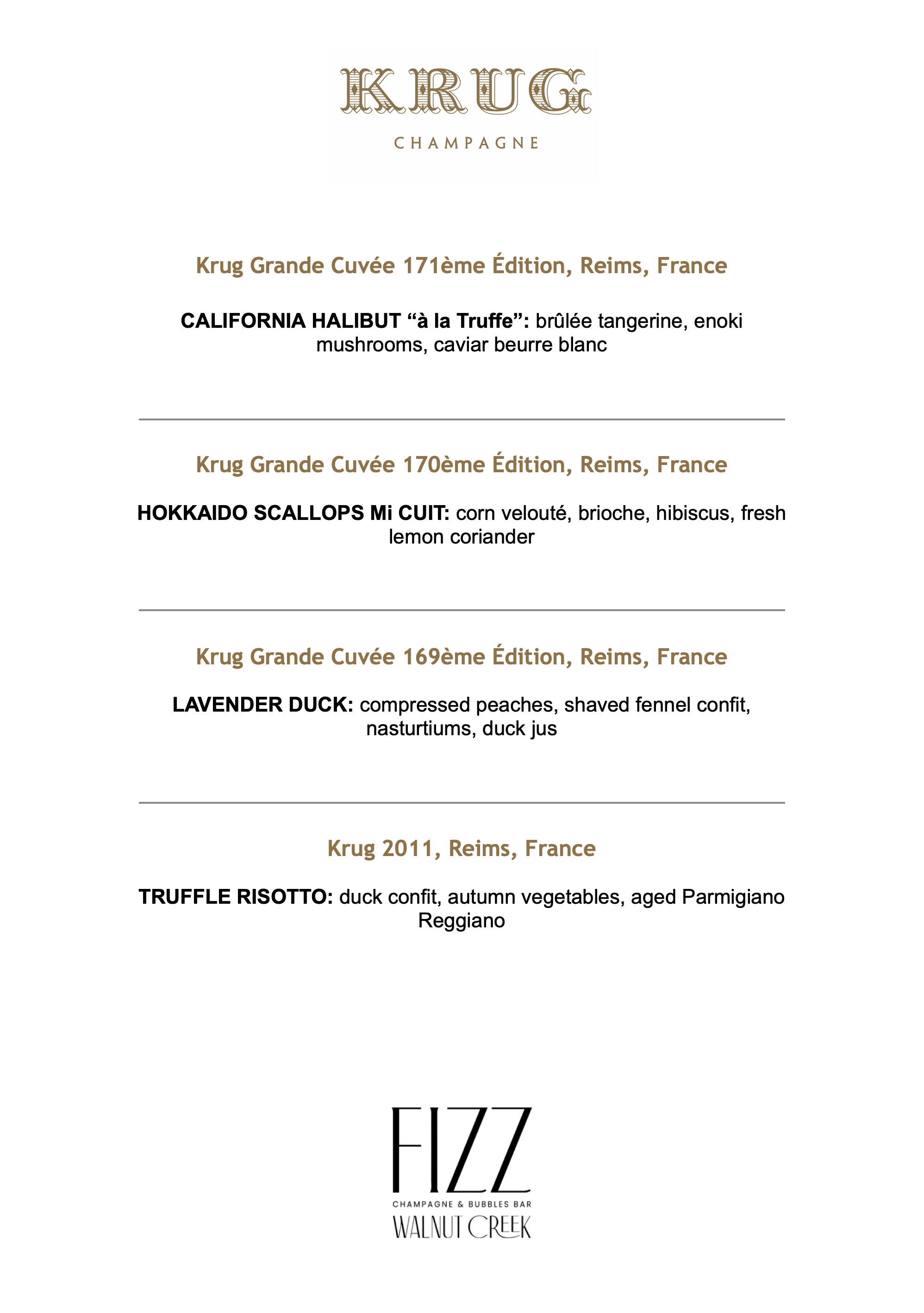 KRUG
CHAMPAGNE

Krug Grande Cuvée 171ème Édition, Reims, France

CALIFORNIA HALIBUT “à la Truffe”: brûlée tangerine, enoki mushrooms, caviar beurre blanc

Krug Grande Cuvée 170ème Édition, Reims, France

HOKKAIDO SCALLOPS Mi CUIT: corn velouté, brioche, hibiscus, fresh lemon coriander

Krug Grande Cuvée 169ème Édition, Reims, France

LAVENDER DUCK: compressed peaches, shaved fennel confit, nasturtiums, duck jus

Krug 2011, Reims, France

TRUFFLE RISOTTO: duck confit, autumn vegetables, aged Parmigiano Reggiano

FIZZ
CHAMPAGNE & BUBBLES BAR
WALNUT CREEK